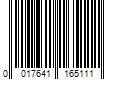 0 017641 165111